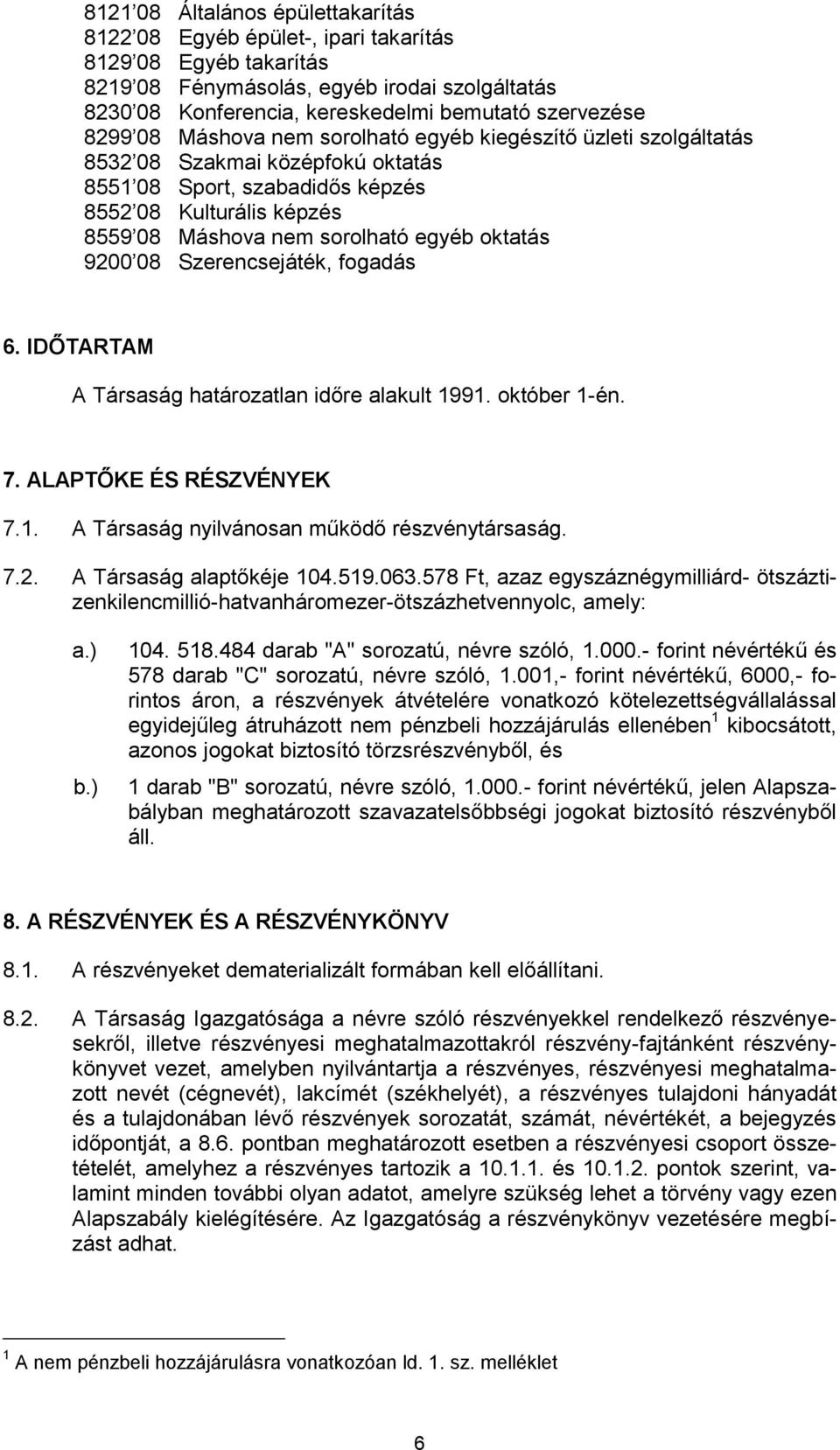 8121 08 Általános épülettakarítás
8122 08 Egyéb épület-, ipari takarítás
8129 08 Egyéb takarítás
8219 08 Fénymásolás, egyéb irodai szolgáltatás
8230 08 Konferencia, kereskedelmi bemutató szervezése
8299 08 Máshova nem sorolható egyéb kiegészítő üzleti szolgáltatás
8532 08 Szakmai középfokú oktatás
8551 08 Sport, szabadidős képzés
8552 08 Kulturális képzés
8559 08 Máshova nem sorolható egyéb oktatás
9200 08 Szerencsejáték, fogadás

6. IDŐTARTAM

A Társaság határozatlan időre alakult 1991. október 1-én.

7. ALAPTŐKE ÉS RÉSZVÉNYEK

7.1. A Társaság nyilvánosan működő részvénytársaság.

7.2. A Társaság alaptőkéje 104.519.063.578 Ft, azaz egyszáznégymilliárd- ötszáztizenkilencmillió-hatvanháromezer-ötszázhetvennyolc, amely:

a.) 104. 518.484 darab "A" sorozatú, névre szóló, 1.000.- forint névértékű és 578 darab "C" sorozatú, névre szóló, 1.001,- forint névértékű, 6000,- forintos áron, a részvények átvételére vonatkozó kötelezettségvállalással egyidejűleg átruházott nem pénzbeli hozzájárulás ellenében $^1$ kibocsátott, azonos jogokat biztosító törzsrészvényből, és

b.) 1 darab "B" sorozatú, névre szóló, 1.000.- forint névértékű, jelen Alapszabályban meghatározott szavazatelsőbbségi jogokat biztosító részvényből áll.

8. A RÉSZVÉNYEK ÉS A RÉSZVÉNYKÖNYV

8.1. A részvényeket dematerializált formában kell előállítani.

8.2. A Társaság Igazgatósága a névre szóló részvényekkel rendelkező részvényesekről, illetve részvényesi meghatalmazottakról részvény-fajtánként részvénykönyvet vezet, amelyben nyilvántartja a részvényes, részvényesi meghatalmazott nevét (cégnevét), lakcímét (székhelyét), a részvényes tulajdoni hányadát és a tulajdonában lévő részvények sorozatát, számát, névértékét, a bejegyzés időpontját, a 8.6. pontban meghatározott esetben a részvényesi csoport összetételét, amelyhez a részvényes tartozik a 10.1.1. és 10.1.2. pontok szerint, valamint minden további olyan adatot, amelyre szükség lehet a törvény vagy ezen Alapszabály kielégítésére. Az Igazgatóság a részvénykönyv vezetésére megbízást adhat.

$^1$ A nem pénzbeli hozzájárulásra vonatkozóan ld. 1. sz. melléklet

6